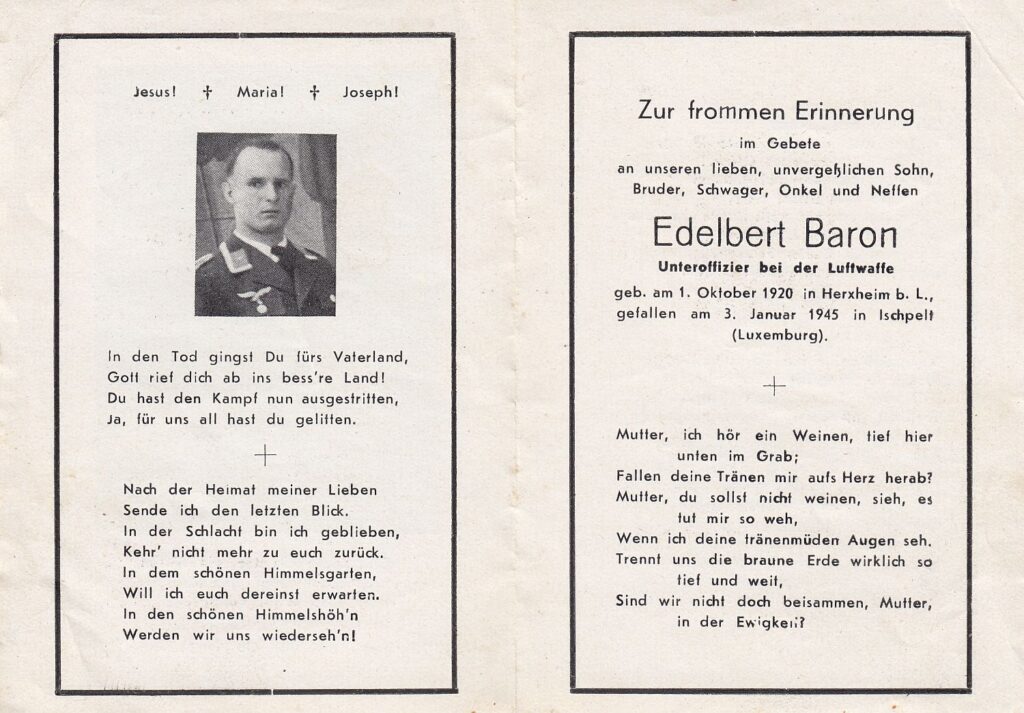 Jesus! † Maria! † Joseph!

In den Tod gingst Du fürs Vaterland,
Gott rief dich ab ins bess're Land!
Du hast den Kampf nun ausgestritten,
Ja, für uns all hast du gelitten.

+

Nach der Heimat meiner Lieben
Sende ich den letzten Blick.
In der Schlacht bin ich geblieben,
Kehr' nicht mehr zu euch zurück.
In dem schönen Himmelsgarten,
Will ich euch dereinst erwarten.
In den schönen Himmelshöh'n
Werden wir uns wiederseh'n!

Zur frommen Erinnerung
im Gebete
an unseren lieben, unvergeßlichen Sohn,
Bruder, Schwager, Onkel und Neffen

Edelbert Baron
Unteroffizier bei der Luftwaffe
geb. am 1. Oktober 1920 in Herxheim b. L.,
gefallen am 3. Januar 1945 in Ischpelt
(Luxemburg).

+

Mutter, ich hör ein Weinen, tief hier unten im Grab;
Fallen deine Tränen mir aufs Herz herab?
Mutter, du sollst nicht weinen, sieh, es tut mir so weh,
Wenn ich deine tränenmüden Augen seh.
Trennt uns die braune Erde wirklich so tief und weit,
Sind wir nicht doch beisammen, Mutter, in der Ewigkeit?